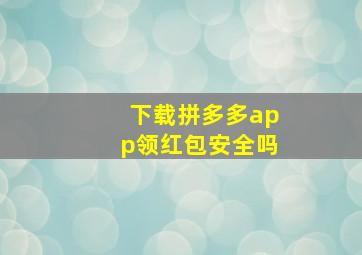 下载拼多多app领红包安全吗